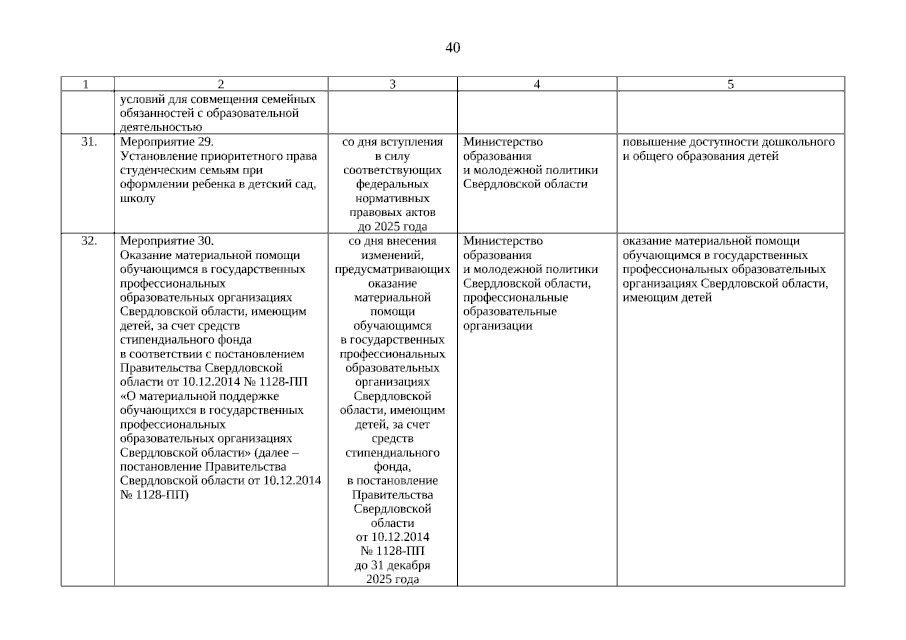 40

| 1 | 2 | 3 | 4 | 5 |
|---|---|---|---|---|
| | условий для совмещения семейных обязанностей с образовательной деятельностью | | | |
| 31. | Мероприятие 29. Установление приоритетного права студенческим семьям при оформлении ребенка в детский сад, школу | со дня вступления в силу соответствующих федеральных нормативных правовых актов до 2025 года | Министерство образования и молодежной политики Свердловской области | повышение доступности дошкольного и общего образования детей |
| 32. | Мероприятие 30. Оказание материальной помощи обучающимся в государственных профессиональных образовательных организациях Свердловской области, имеющим детей, за счет средств стипендиального фонда в соответствии с постановлением Правительства Свердловской области от 10.12.2014 № 1128-ПП «О материальной поддержке обучающихся в государственных профессиональных образовательных организациях Свердловской области» (далее – постановление Правительства Свердловской области от 10.12.2014 № 1128-ПП) | со дня внесения изменений, предусматривающих оказание материальной помощи обучающимся в государственных профессиональных образовательных организациях Свердловской области, имеющим детей, за счет средств стипендиального фонда, в постановление Правительства Свердловской области от 10.12.2014 № 1128-ПП до 31 декабря 2025 года | Министерство образования и молодежной политики Свердловской области, профессиональные образовательные организации | оказание материальной помощи обучающимся в государственных профессиональных образовательных организациях Свердловской области, имеющим детей |